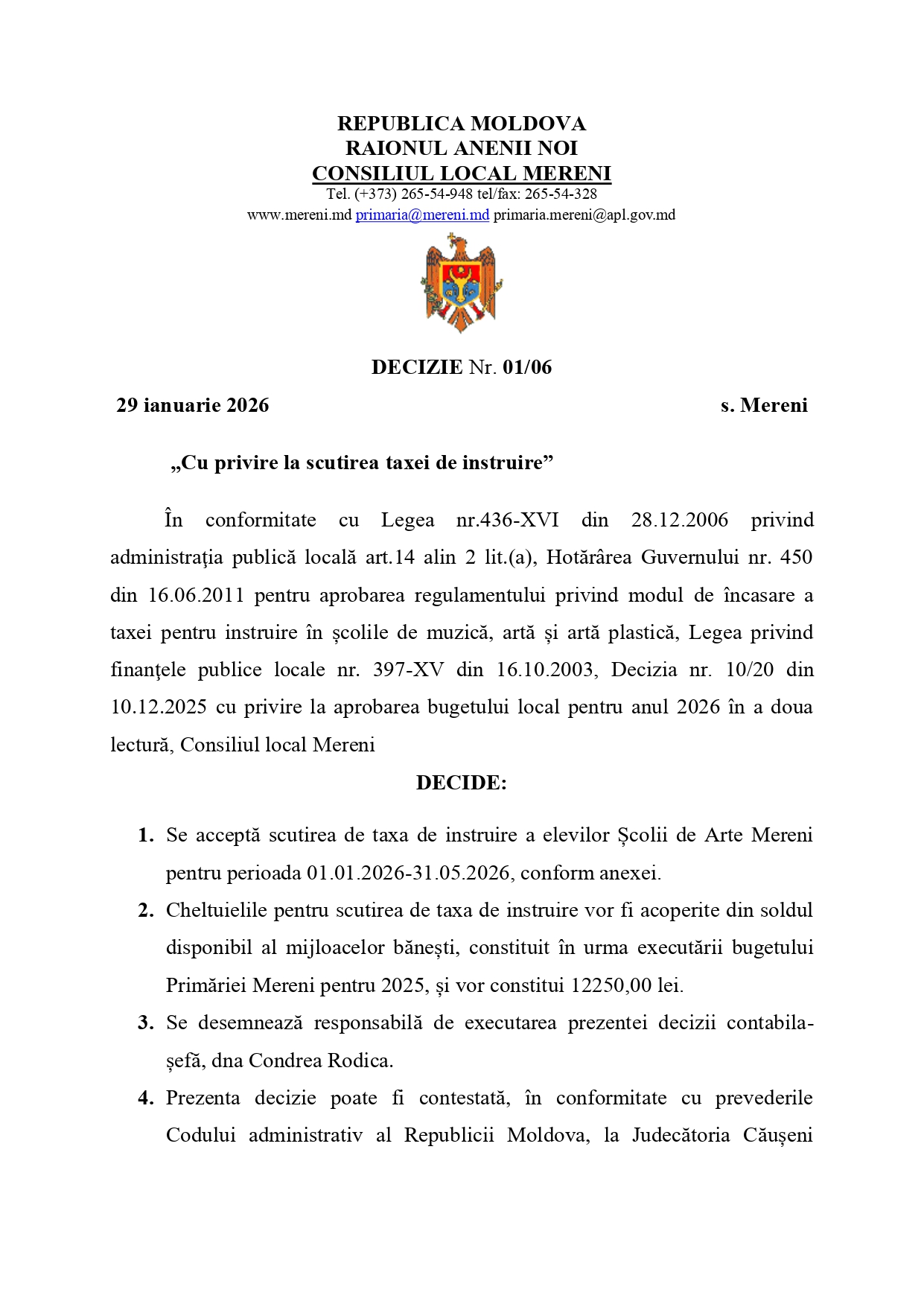 REPUBLICA MOLDOVA
RAIONUL ANENII NOI
CONSILIUL LOCAL MERENI
Tel. (+373) 265-54-948 tel/fax: 265-54-328
www.mereni.md primaria@mereni.md primaria.mereni@apl.gov.md

DECIZIE Nr. 01/06

29 ianuarie 2026 s. Mereni

„Cu privire la scutirea taxei de instruire”

În conformitate cu Legea nr.436-XVI din 28.12.2006 privind administraţia publică locală art.14 alin 2 lit.(a), Hotărârea Guvernului nr. 450 din 16.06.2011 pentru aprobarea regulamentului privind modul de încasare a taxei pentru instruire în școlile de muzică, artă și artă plastică, Legea privind finanţele publice locale nr. 397-XV din 16.10.2003, Decizia nr. 10/20 din 10.12.2025 cu privire la aprobarea bugetului local pentru anul 2026 în a doua lectură, Consiliul local Mereni

DECIDE:

1. Se acceptă scutirea de taxa de instruire a elevilor Școlii de Arte Mereni pentru perioada 01.01.2026-31.05.2026, conform anexei.
2. Cheltuielile pentru scutirea de taxa de instruire vor fi acoperite din soldul disponibil al mijloacelor bănești, constituit în urma executării bugetului Primăriei Mereni pentru 2025, și vor constitui 12250,00 lei.
3. Se desemnează responsabilă de executarea prezentei decizii contabila-șefă, dna Condrea Rodica.
4. Prezenta decizie poate fi contestată, în conformitate cu prevederile Codului administrativ al Republicii Moldova, la Judecătoria Căușeni